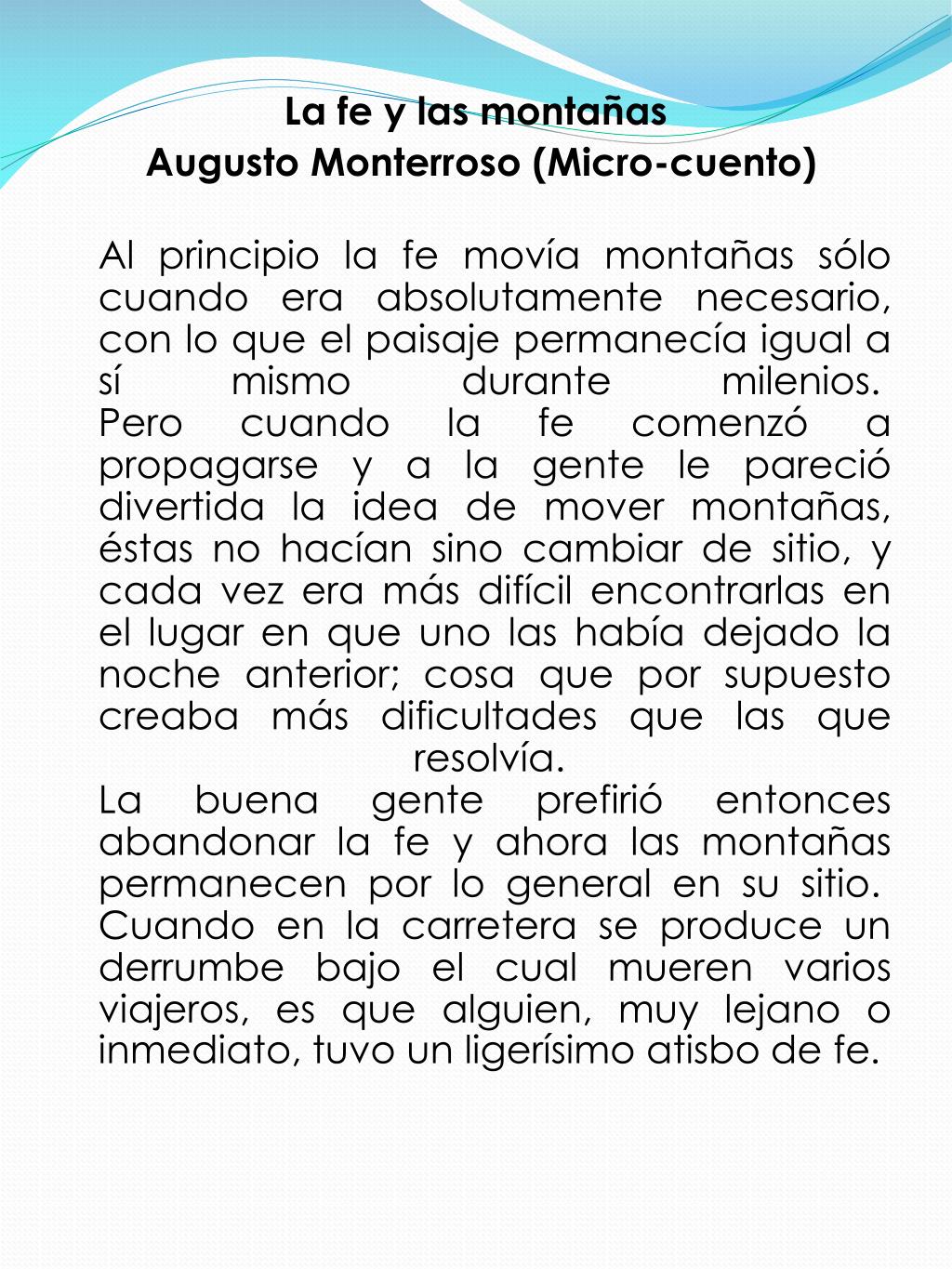 La fe y las montañas
Augusto Monterroso (Micro-cuento)

Al principio la fe movía montañas sólo cuando era absolutamente necesario, con lo que el paisaje permanecía igual a sí mismo durante milenios.
Pero cuando la fe comenzó a propagarse y a la gente le pareció divertida la idea de mover montañas, éstas no hacían sino cambiar de sitio, y cada vez era más difícil encontrarlas en el lugar en que uno las había dejado la noche anterior; cosa que por supuesto creaba más dificultades que las que resolvía.
La buena gente prefirió entonces abandonar la fe y ahora las montañas permanecen por lo general en su sitio.
Cuando en la carretera se produce un derrumbe bajo el cual mueren varios viajeros, es que alguien, muy lejano o inmediato, tuvo un ligerísimo atisbo de fe.